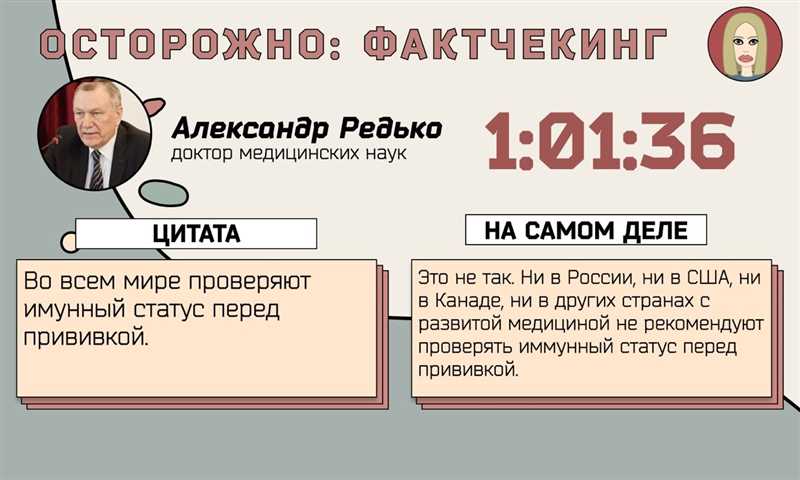 ОСТОРОЖНО: ФАКТЧЕКИНГ

Александр Редько
доктор медицинских наук

1:01:36

ЦИТАТА

Во всем мире проверяют имунный статус перед прививкой.

НА САМОМ ДЕЛЕ

Это не так. Ни в России, ни в США, ни в Канаде, ни в других странах с развитой медициной не рекомендуют проверять иммунный статус перед прививкой.